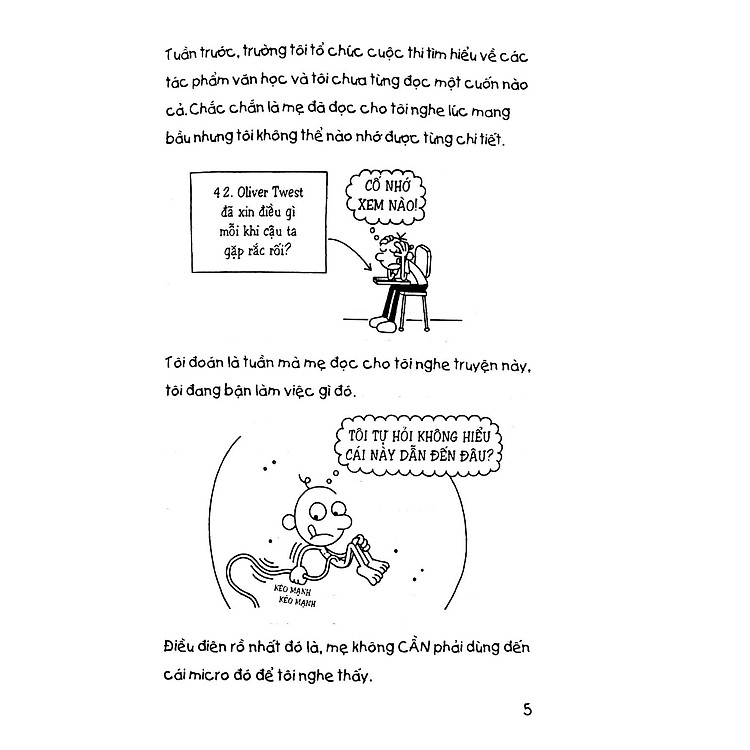 Tuần trước, trường tôi tổ chức cuộc thi tìm hiểu về các tác phẩm văn học và tôi chưa từng đọc một cuốn nào cả. Chắc chắn là mẹ đã đọc cho tôi nghe lúc mang bầu nhưng tôi không thể nào nhớ được từng chi tiết.

42. Oliver Twest đã xin điều gì mỗi khi cậu ta gặp rắc rối?

CỐ NHỚ XEM NÀO!

Tôi đoán là tuần mà mẹ đọc cho tôi nghe truyện này, tôi đang bận làm việc gì đó.

TÔI TỰ HỎI KHÔNG HIỂU CÁI NÀY DẪN ĐẾN ĐÂU?

KÉO MẠNH KÉO MẠNH

Điều điên rồ nhất đó là, mẹ không CẦN phải dùng đến cái micro đó để tôi nghe thấy.

5